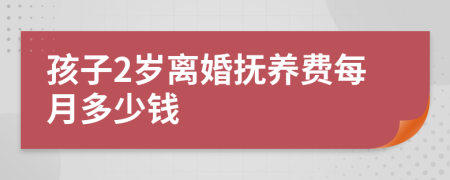 孩子2岁离婚抚养费每月多少钱